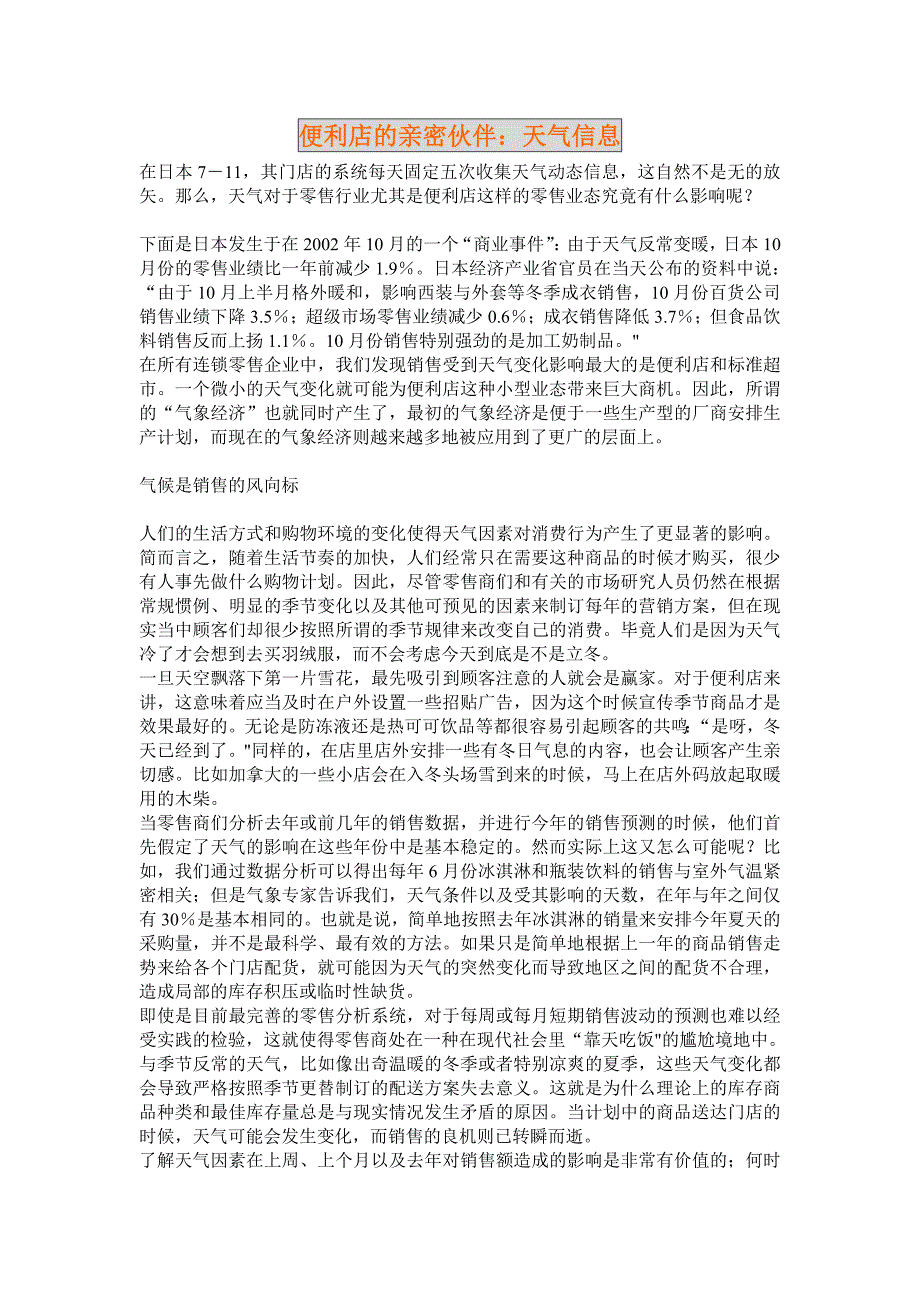 便利店的亲密伙伴：天气信息

在日本 7－11，其门店的系统每天固定五次收集天气动态信息，这自然不是无的放矢。那么，天气对于零售行业尤其是便利店这样的零售业态究竟有什么影响呢？

下面是日本发生于在 2002 年 10 月的一个“商业事件”：由于天气反常变暖，日本 10 月份的零售业绩比一年前减少 1.9％。日本经济产业省官员在当天公布的资料中说：“由于 10 月上半月格外暖和，影响西装与外套等冬季成衣销售，10 月份百货公司销售业绩下降 3.5％；超级市场零售业绩减少 0.6％；成衣销售降低 3.7％；但食品饮料销售反而上扬 1.1％。10 月份销售特别强劲的是加工奶制品。"
在所有连锁零售企业中，我们发现销售受到天气变化影响最大的是便利店和标准超市。一个微小的天气变化就可能为便利店这种小型业态带来巨大商机。因此，所谓的“气象经济”也就同时产生了，最初的气象经济是便于一些生产型的厂商安排生产计划，而现在的气象经济则越来越多地被应用到了更广的层面上。

气候是销售的风向标

人们的生活方式和购物环境的变化使得天气因素对消费行为产生了更显著的影响。简而言之，随着生活节奏的加快，人们经常只在需要这种商品的时候才购买，很少有人事先做什么购物计划。因此，尽管零售商们和有关的市场研究人员仍然在根据常规惯例、明显的季节变化以及其他可预见的因素来制订每年的营销方案，但在现实当中顾客们却很少按照所谓的季节规律来改变自己的消费。毕竟人们是因为天气冷了才会想到去买羽绒服，而不会考虑今天到底是不是立冬。
一旦天空飘落下第一片雪花，最先吸引到顾客注意的人就会是赢家。对于便利店来讲，这意味着应当及时在户外设置一些招贴广告，因为这个时候宣传季节商品才是效果最好的。无论是防冻液还是热可可饮品等都很容易引起顾客的共鸣:“是呀，冬天已经到了。"同样的，在店里店外安排一些有冬日气息的内容，也会让顾客产生亲切感。比如加拿大的一些小店会在入冬头场雪到来的时候，马上在店外码放起取暖用的木柴。
当零售商们分析去年或前几年的销售数据，并进行今年的销售预测的时候，他们首先假定了天气的影响在这些年份中是基本稳定的。然而实际上这又怎么可能呢？比如，我们通过数据分析可以得出每年 6 月份冰淇淋和瓶装饮料的销售与室外气温紧密相关；但是气象专家告诉我们，天气条件以及受其影响的天数，在年与年之间仅有 30％是基本相同的。也就是说，简单地按照去年冰淇淋的销量来安排今年夏天的采购量，并不是最科学、最有效的方法。如果只是简单地根据上一年的商品销售走势来给各个门店配货，就可能因为天气的突然变化而导致地区之间的配货不合理，造成局部的库存积压或临时性缺货。
即使是目前最完善的零售分析系统，对于每周或每月短期销售波动的预测也难以经受实践的检验，这就使得零售商处在一种在现代社会里“靠天吃饭"的尴尬境地中。与季节反常的天气，比如像出奇温暖的冬季或者特别凉爽的夏季，这些天气变化都会导致严格按照季节更替制订的配送方案失去意义。这就是为什么理论上的库存商品种类和最佳库存量总是与现实情况发生矛盾的原因。当计划中的商品送达门店的时候，天气可能会发生变化，而销售的良机则已转瞬而逝。
了解天气因素在上周、上个月以及去年对销售额造成的影响是非常有价值的；何时